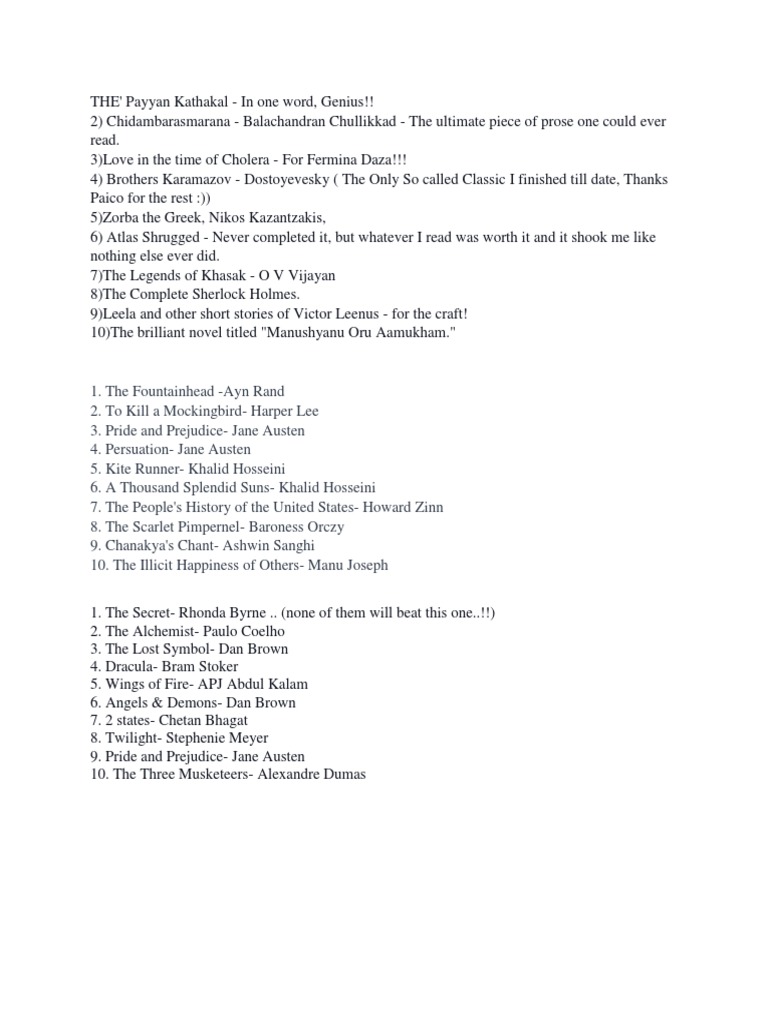 THE' Payyan Kathakal - In one word, Genius!!
2) Chidambarasmarana - Balachandran Chullikkad - The ultimate piece of prose one could ever read.
3)Love in the time of Cholera - For Fermina Daza!!!
4) Brothers Karamazov - Dostoyevesky ( The Only So called Classic I finished till date, Thanks Paico for the rest :))
5)Zorba the Greek, Nikos Kazantzakis,
6) Atlas Shrugged - Never completed it, but whatever I read was worth it and it shook me like nothing else ever did.
7)The Legends of Khasak - O V Vijayan
8)The Complete Sherlock Holmes.
9)Leela and other short stories of Victor Leenus - for the craft!
10)The brilliant novel titled "Manushyanu Oru Aamukham."

1. The Fountainhead -Ayn Rand
2. To Kill a Mockingbird- Harper Lee
3. Pride and Prejudice- Jane Austen
4. Persuation- Jane Austen
5. Kite Runner- Khalid Hosseini
6. A Thousand Splendid Suns- Khalid Hosseini
7. The People's History of the United States- Howard Zinn
8. The Scarlet Pimpernel- Baroness Orczy
9. Chanakya's Chant- Ashwin Sanghi
10. The Illicit Happiness of Others- Manu Joseph

1. The Secret- Rhonda Byrne .. (none of them will beat this one..!!)
2. The Alchemist- Paulo Coelho
3. The Lost Symbol- Dan Brown
4. Dracula- Bram Stoker
5. Wings of Fire- APJ Abdul Kalam
6. Angels & Demons- Dan Brown
7. 2 states- Chetan Bhagat
8. Twilight- Stephenie Meyer
9. Pride and Prejudice- Jane Austen
10. The Three Musketeers- Alexandre Dumas